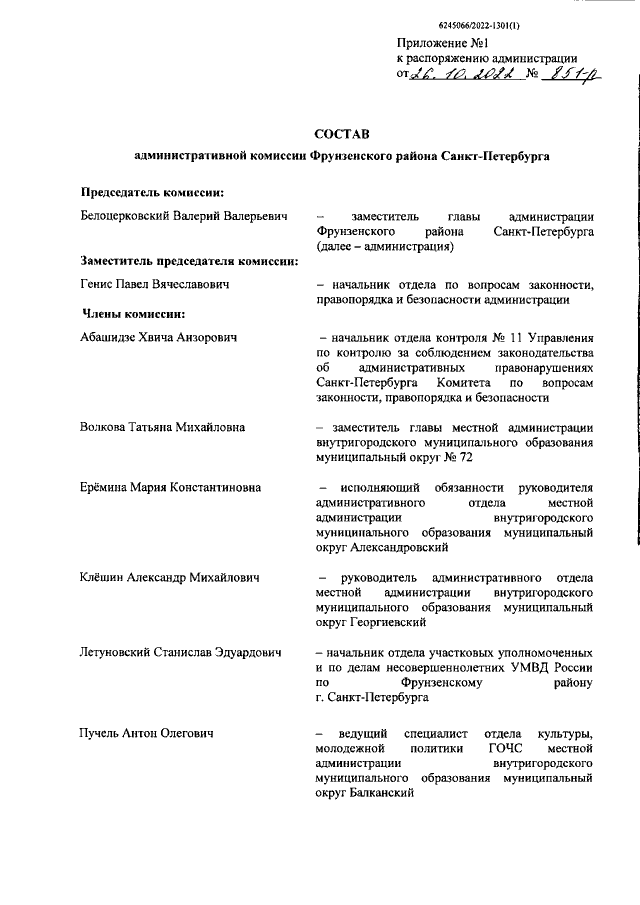 6245066/2022-1301(1)

Приложение №1
к распоряжению администрации
от 26. 10. 2022 № 851-р

СОСТАВ
административной комиссии Фрунзенского района Санкт-Петербурга

Председатель комиссии:

Белоцерковский Валерий Валерьевич – заместитель главы администрации Фрунзенского района Санкт-Петербурга (далее – администрация)

Заместитель председателя комиссии:

Генис Павел Вячеславович – начальник отдела по вопросам законности, правопорядка и безопасности администрации

Члены комиссии:

Абашидзе Хвича Анзорович – начальник отдела контроля № 11 Управления по контролю за соблюдением законодательства об административных правонарушениях Санкт-Петербурга Комитета по вопросам законности, правопорядка и безопасности

Волкова Татьяна Михайловна – заместитель главы местной администрации внутригородского муниципального образования муниципальный округ № 72

Ерёмина Мария Константиновна – исполняющий обязанности руководителя административного отдела местной администрации внутригородского муниципального образования муниципальный округ Александровский

Клёшин Александр Михайлович – руководитель административного отдела местной администрации внутригородского муниципального образования муниципальный округ Георгиевский

Летуновский Станислав Эдуардович – начальник отдела участковых уполномоченных и по делам несовершеннолетних УМВД России по Фрунзенскому району г. Санкт-Петербурга

Пучель Антон Олегович – ведущий специалист отдела культуры, молодежной политики ГОЧС местной администрации внутригородского муниципального образования муниципальный округ Балканский